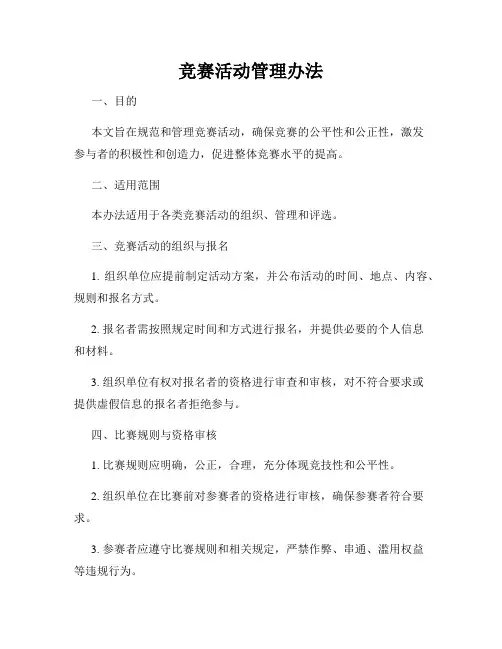 竞赛活动管理办法

一、目的

本文旨在规范和管理竞赛活动，确保竞赛的公平性和公正性，激发参与者的积极性和创造力，促进整体竞赛水平的提高。

二、适用范围

本办法适用于各类竞赛活动的组织、管理和评选。

三、竞赛活动的组织与报名

1. 组织单位应提前制定活动方案，并公布活动的时间、地点、内容、规则和报名方式。

2. 报名者需按照规定时间和方式进行报名，并提供必要的个人信息和材料。

3. 组织单位有权对报名者的资格进行审查和审核，对不符合要求或提供虚假信息的报名者拒绝参与。

四、比赛规则与资格审核

1. 比赛规则应明确，公正，合理，充分体现竞技性和公平性。

2. 组织单位在比赛前对参赛者的资格进行审核，确保参赛者符合要求。

3. 参赛者应遵守比赛规则和相关规定，严禁作弊、串通、滥用权益等违规行为。